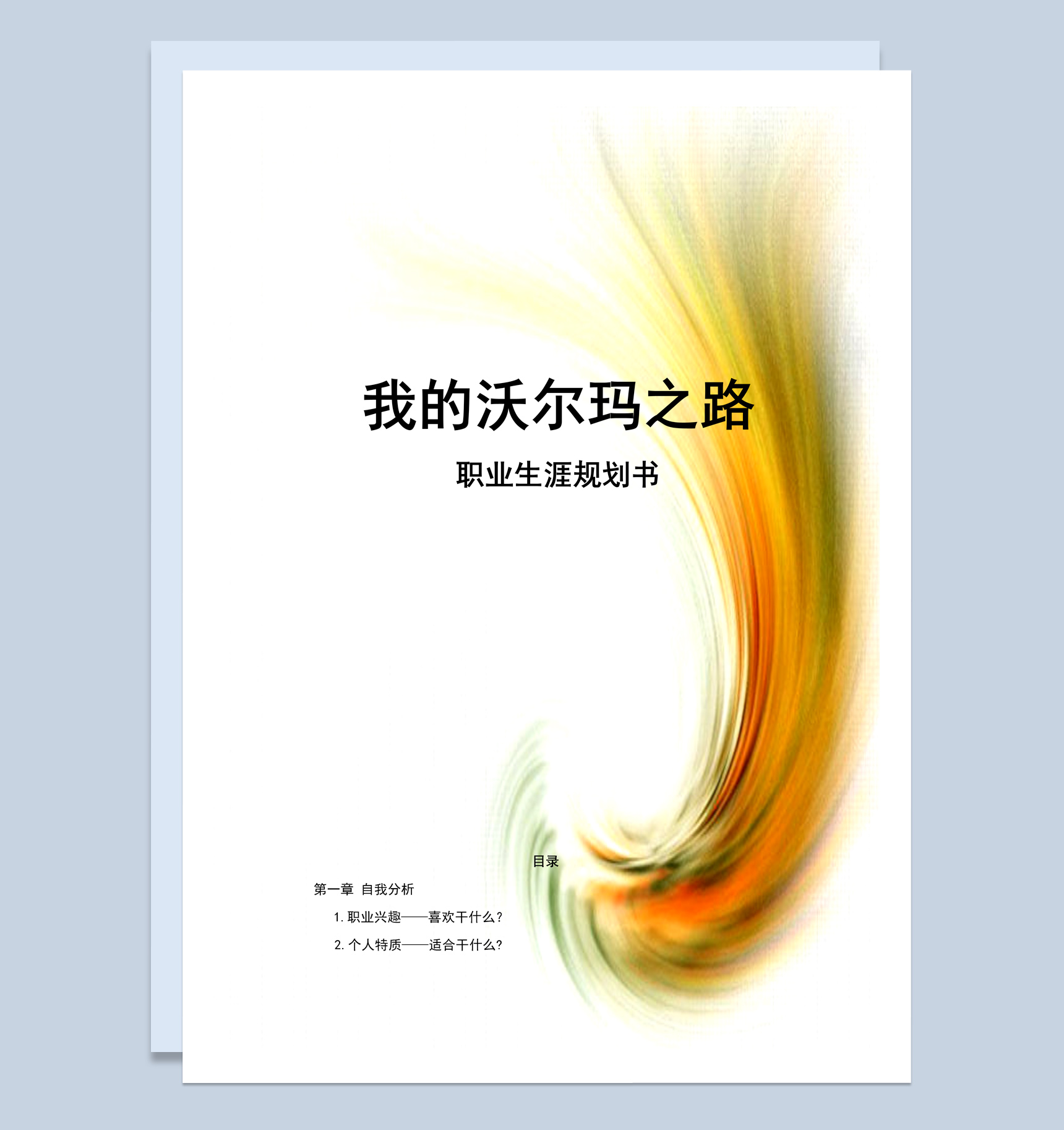 我的沃尔玛之路

职业生涯规划书

目录

第一章 自我分析

1. 职业兴趣——喜欢干什么？

2. 个人特质——适合干什么？